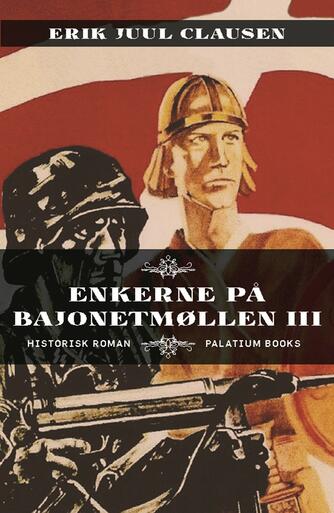 ERIK JUUL CLAUSEN

ENKERNE PÅ BAJONETMØLLEN III

HISTORISK ROMAN

PALATIUM BOOKS